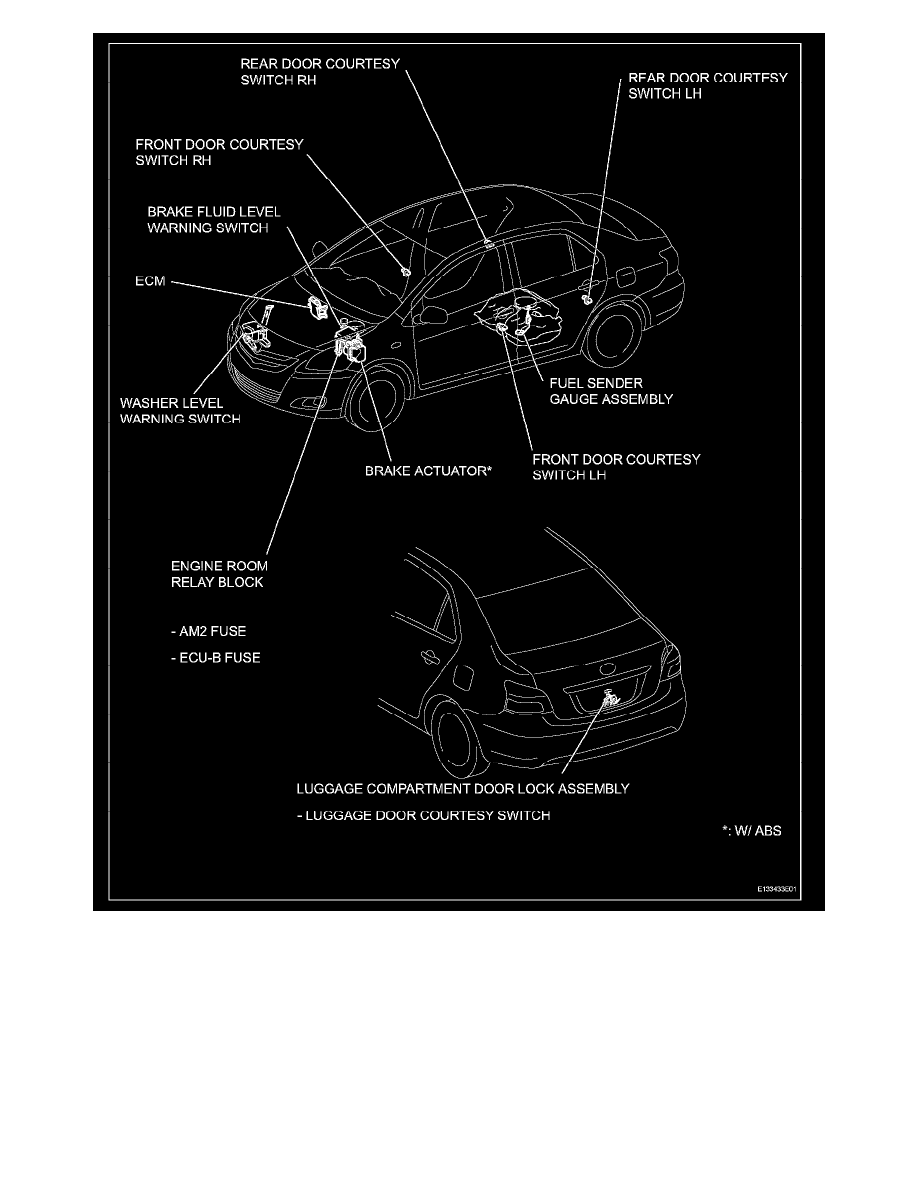 REAR DOOR COURTESY SWITCH RH

REAR DOOR COURTESY SWITCH LH

FRONT DOOR COURTESY SWITCH RH

BRAKE FLUID LEVEL WARNING SWITCH

ECM

WASHER LEVEL WARNING SWITCH

FUEL SENDER GAUGE ASSEMBLY

BRAKE ACTUATOR*

FRONT DOOR COURTESY SWITCH LH

ENGINE ROOM RELAY BLOCK

- AM2 FUSE

- ECU-B FUSE

LUGGAGE COMPARTMENT DOOR LOCK ASSEMBLY

- LUGGAGE DOOR COURTESY SWITCH

*: W/ ABS

E133433E01